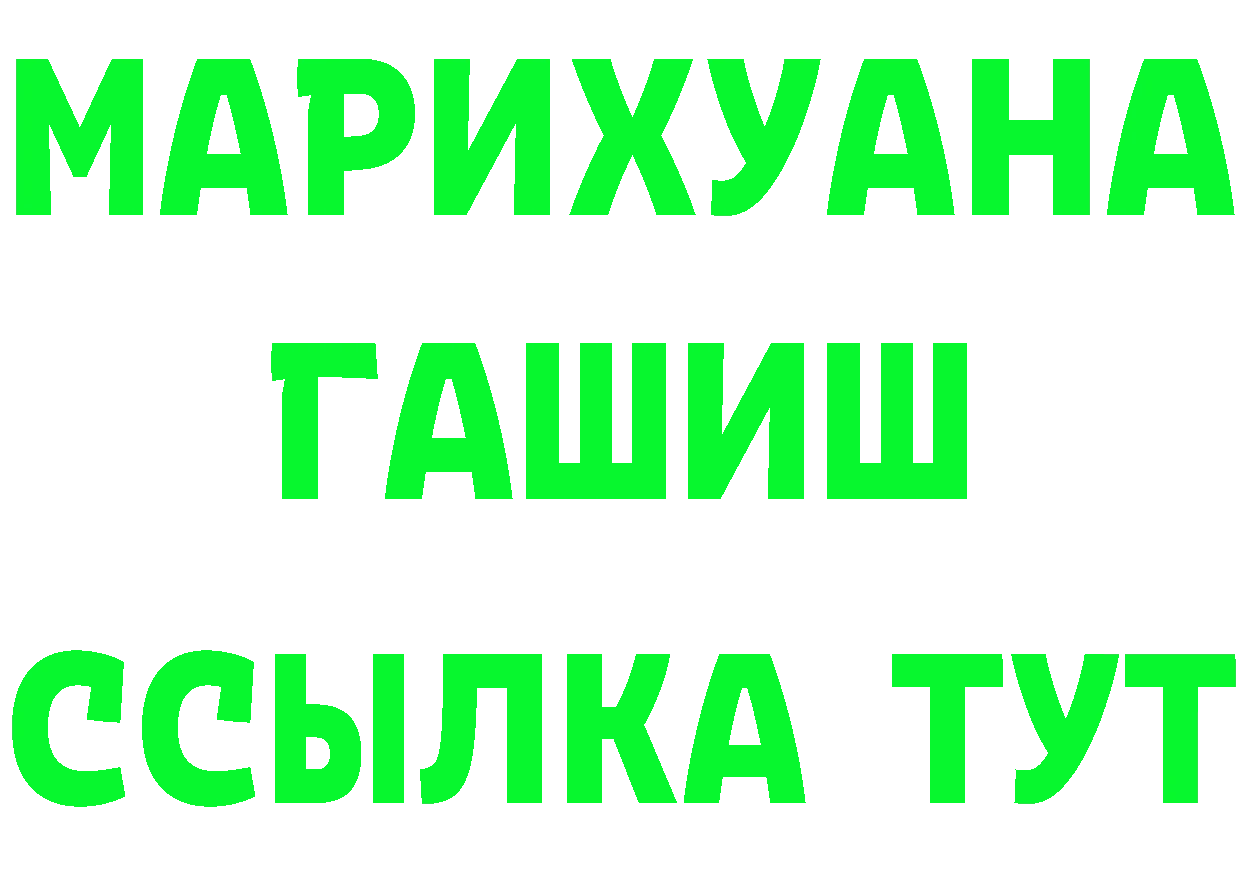 МАРИХУАНА
ГАШИШ
ССЫЛКА ТУТ